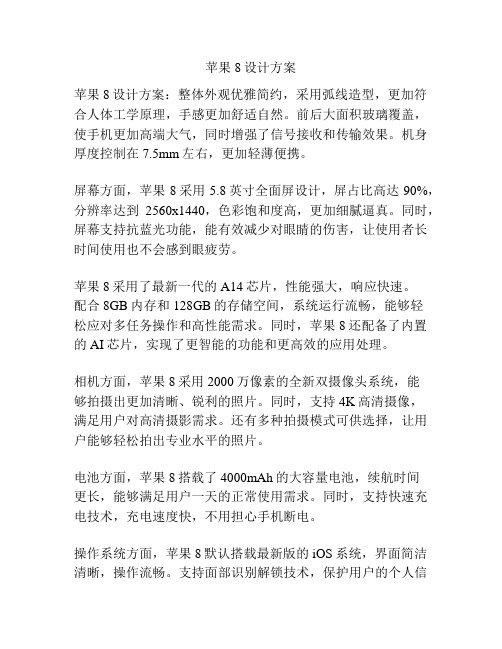 苹果 8 设计方案

苹果 8 设计方案：整体外观优雅简约，采用弧线造型，更加符合人体工学原理，手感更加舒适自然。前后大面积玻璃覆盖，使手机更加高端大气，同时增强了信号接收和传输效果。机身厚度控制在 7.5mm 左右，更加轻薄便携。

屏幕方面，苹果 8 采用 5.8 英寸全面屏设计，屏占比高达 90%，分辨率达到 2560x1440，色彩饱和度高，更加细腻逼真。同时，屏幕支持抗蓝光功能，能有效减少对眼睛的伤害，让使用者长时间使用也不会感到眼疲劳。

苹果 8 采用了最新一代的 A14 芯片，性能强大，响应快速。配合 8GB 内存和 128GB 的存储空间，系统运行流畅，能够轻松应对多任务操作和高性能需求。同时，苹果 8 还配备了内置的 AI 芯片，实现了更智能的功能和更高效的应用处理。

相机方面，苹果 8 采用 2000 万像素的全新双摄像头系统，能够拍摄出更加清晰、锐利的照片。同时，支持 4K 高清摄像，满足用户对高清摄影需求。还有多种拍摄模式可供选择，让用户能够轻松拍出专业水平的照片。

电池方面，苹果 8 搭载了 4000mAh 的大容量电池，续航时间更长，能够满足用户一天的正常使用需求。同时，支持快速充电技术，充电速度快，不用担心手机断电。

操作系统方面，苹果 8 默认搭载最新版的 iOS 系统，界面简洁清晰，操作流畅。支持面部识别解锁技术，保护用户的个人信